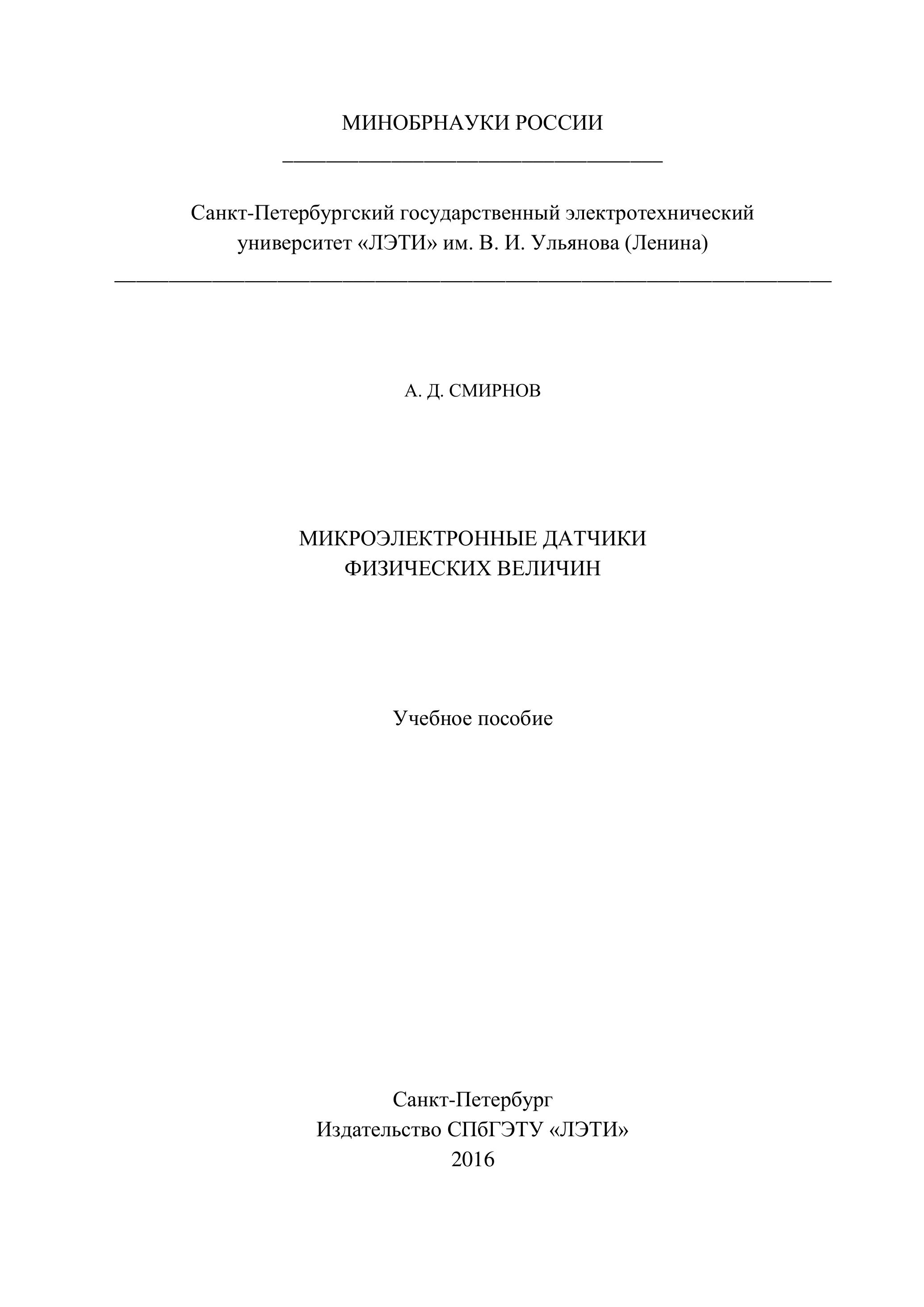 МИНОБРНАУКИ РОССИИ

Санкт-Петербургский государственный электротехнический университет «ЛЭТИ» им. В. И. Ульянова (Ленина)

А. Д. СМИРНОВ

МИКРОЭЛЕКТРОННЫЕ ДАТЧИКИ
ФИЗИЧЕСКИХ ВЕЛИЧИН

Учебное пособие

Санкт-Петербург
Издательство СПбГЭТУ «ЛЭТИ»
2016